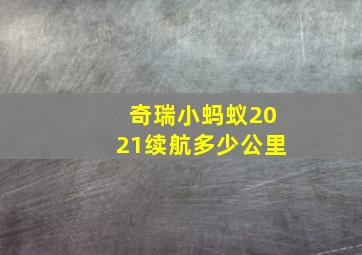 奇瑞小蚂蚁2021续航多少公里